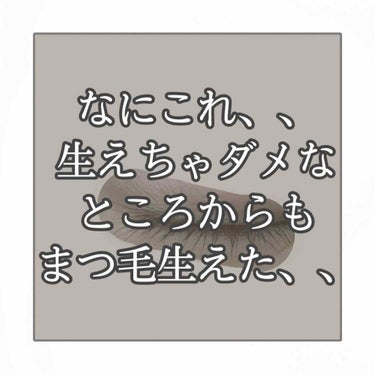 なにこれ、、
生えちゃダメな
ところからも
まつ毛生えた、、